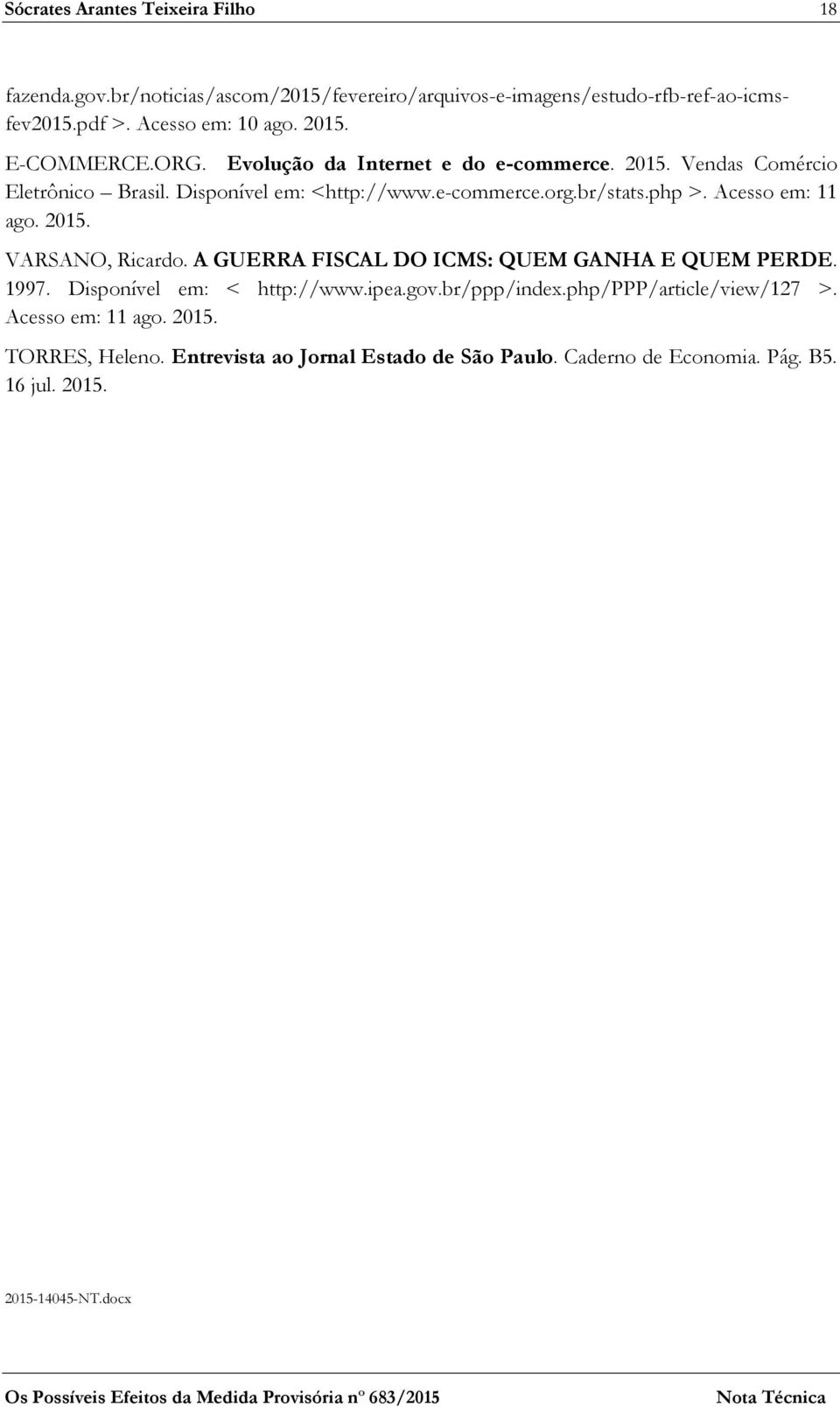 Sócrates Arantes Teixeira Filho 18

fazenda.gov.br/noticias/ascom/2015/fevereiro/arquivos-e-imagens/estudo-rfb-ref-ao-icms-fev2015.pdf >. Acesso em: 10 ago. 2015.

E-COMMERCE.ORG. Evolução da Internet e do e-commerce. 2015. Vendas Comércio Eletrônico – Brasil. Disponível em: <http://www.e-commerce.org.br/stats.php >. Acesso em: 11 ago. 2015.

VARSANO, Ricardo. A GUERRA FISCAL DO ICMS: QUEM GANHA E QUEM PERDE. 1997. Disponível em: < http://www.ipea.gov.br/ppp/index.php/PPP/article/view/127 >. Acesso em: 11 ago. 2015.

TORRES, Heleno. Entrevista ao Jornal Estado de São Paulo. Caderno de Economia. Pág. B5. 16 jul. 2015.

2015-14045-NT.docx

Os Possíveis Efeitos da Medida Provisória nº 683/2015 Nota Técnica